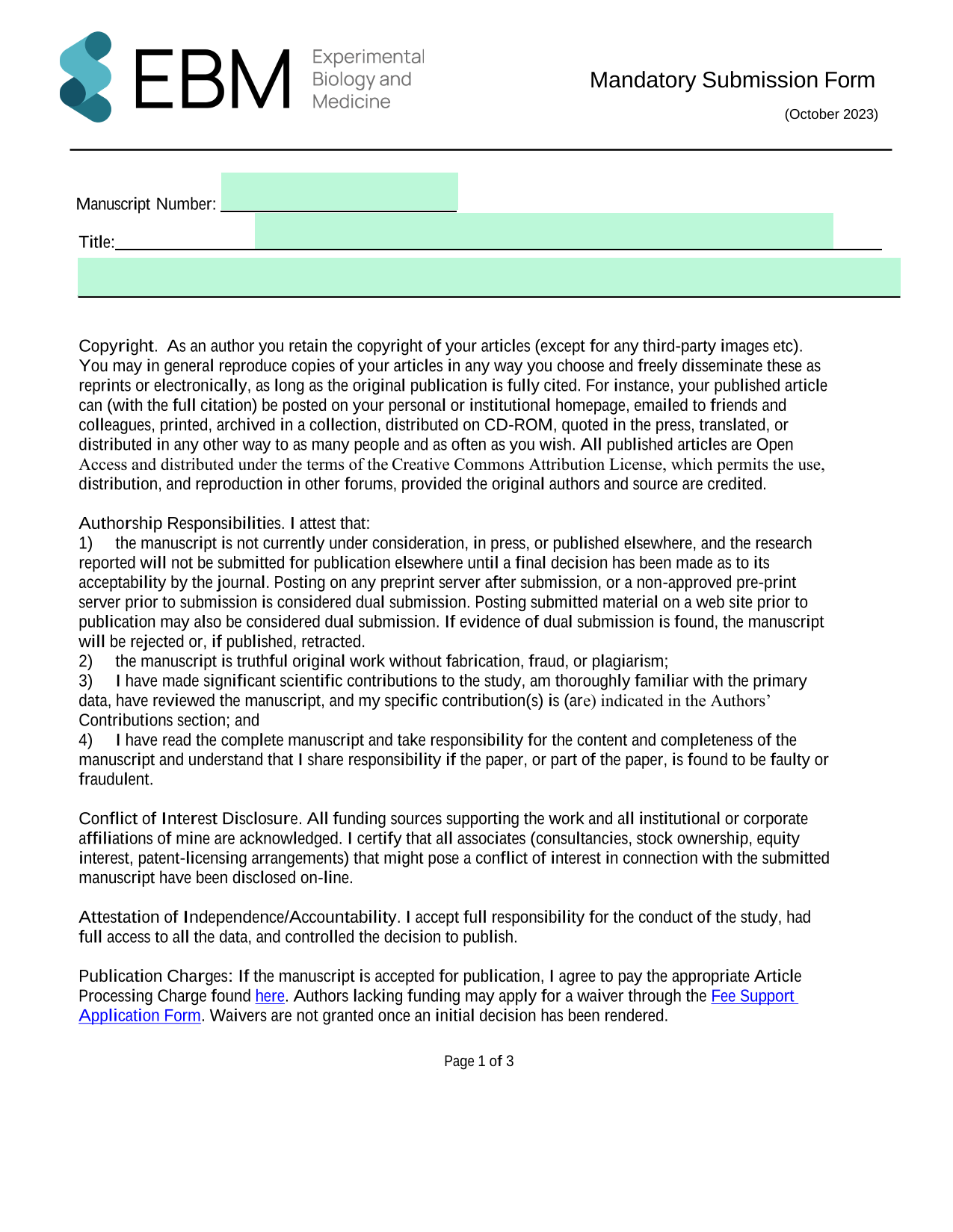 EBM Experimental Biology and Medicine

Mandatory Submission Form

(October 2023)

Manuscript Number:

Title:

Copyright. As an author you retain the copyright of your articles (except for any third-party images etc). You may in general reproduce copies of your articles in any way you choose and freely disseminate these as reprints or electronically, as long as the original publication is fully cited. For instance, your published article can (with the full citation) be posted on your personal or institutional homepage, emailed to friends and colleagues, printed, archived in a collection, distributed on CD-ROM, quoted in the press, translated, or distributed in any other way to as many people and as often as you wish. All published articles are Open Access and distributed under the terms of the Creative Commons Attribution License, which permits the use, distribution, and reproduction in other forums, provided the original authors and source are credited.

Authorship Responsibilities. I attest that:
1) the manuscript is not currently under consideration, in press, or published elsewhere, and the research reported will not be submitted for publication elsewhere until a final decision has been made as to its acceptability by the journal. Posting on any preprint server after submission, or a non-approved pre-print server prior to submission is considered dual submission. Posting submitted material on a web site prior to publication may also be considered dual submission. If evidence of dual submission is found, the manuscript will be rejected or, if published, retracted.
2) the manuscript is truthful original work without fabrication, fraud, or plagiarism;
3) I have made significant scientific contributions to the study, am thoroughly familiar with the primary data, have reviewed the manuscript, and my specific contribution(s) is (are) indicated in the Authors' Contributions section; and
4) I have read the complete manuscript and take responsibility for the content and completeness of the manuscript and understand that I share responsibility if the paper, or part of the paper, is found to be faulty or fraudulent.

Conflict of Interest Disclosure. All funding sources supporting the work and all institutional or corporate affiliations of mine are acknowledged. I certify that all associates (consultancies, stock ownership, equity interest, patent-licensing arrangements) that might pose a conflict of interest in connection with the submitted manuscript have been disclosed on-line.

Attestation of Independence/Accountability. I accept full responsibility for the conduct of the study, had full access to all the data, and controlled the decision to publish.

Publication Charges: If the manuscript is accepted for publication, I agree to pay the appropriate Article Processing Charge found here. Authors lacking funding may apply for a waiver through the Fee Support Application Form. Waivers are not granted once an initial decision has been rendered.

Page 1 of 3